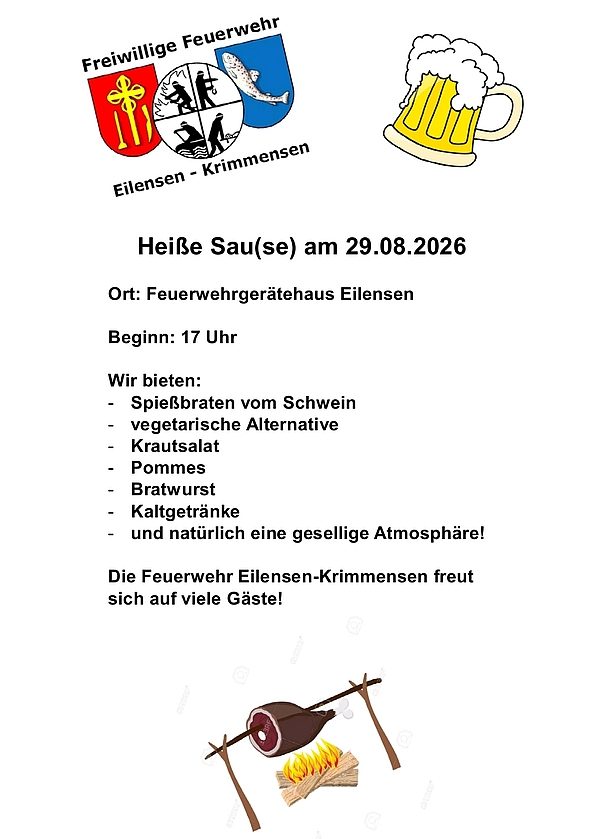 Freiwillige Feuerwehr

Eilensen - Krimmensen

Heiße Sau(se) am 29.08.2026

Ort: Feuerwehrgerätehaus Eilensen

Beginn: 17 Uhr

Wir bieten:
- Spießbraten vom Schwein
- vegetarische Alternative
- Krautsalat
- Pommes
- Bratwurst
- Kaltgetränke
- und natürlich eine gesellige Atmosphäre!

Die Feuerwehr Eilensen-Krimmensen freut sich auf viele Gäste!